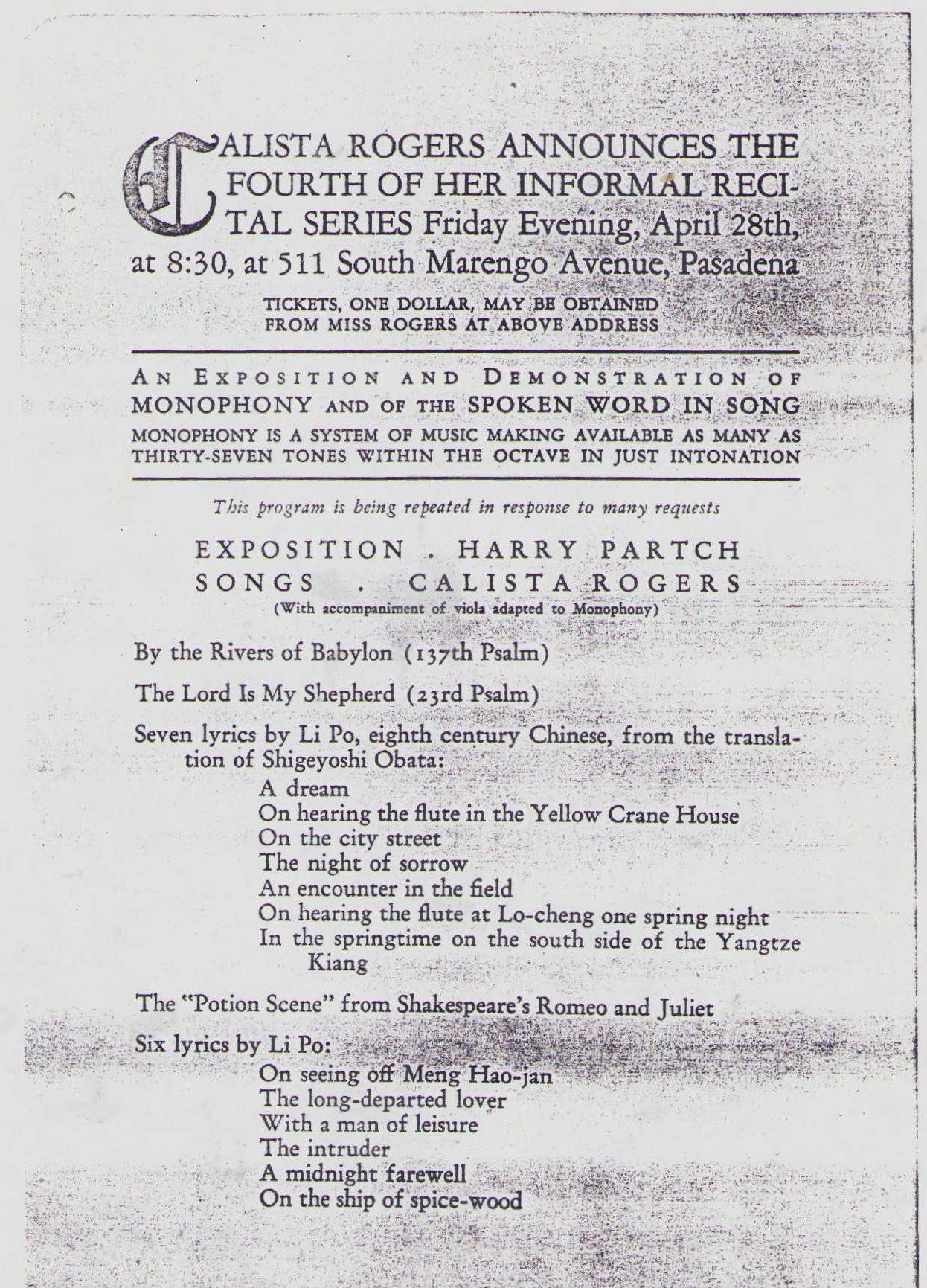 CALISTA ROGERS ANNOUNCES THE FOURTH OF HER INFORMAL RECITAL SERIES Friday Evening, April 28th, at 8:30, at 511 South Marengo Avenue, Pasadena

TICKETS, ONE DOLLAR, MAY BE OBTAINED FROM MISS ROGERS AT ABOVE ADDRESS

AN EXPOSITION AND DEMONSTRATION OF MONOPHONY AND OF THE SPOKEN WORD IN SONG
MONOPHONY IS A SYSTEM OF MUSIC MAKING AVAILABLE AS MANY AS THIRTY-SEVEN TONES WITHIN THE OCTAVE IN JUST INTONATION

This program is being repeated in response to many requests

EXPOSITION . HARRY PARTCH
SONGS . CALISTA ROGERS
(With accompaniment of viola adapted to Monophony)

By the Rivers of Babylon (137th Psalm)

The Lord Is My Shepherd (23rd Psalm)

Seven lyrics by Li Po, eighth century Chinese, from the translation of Shigeyoshi Obata:
A dream
On hearing the flute in the Yellow Crane House
On the city street
The night of sorrow
An encounter in the field
On hearing the flute at Lo-cheng one spring night
In the springtime on the south side of the Yangtze Kiang

The "Potion Scene" from Shakespeare's Romeo and Juliet

Six lyrics by Li Po:
On seeing off Meng Hao-jan
The long-departed lover
With a man of leisure
The intruder
A midnight farewell
On the ship of spice-wood